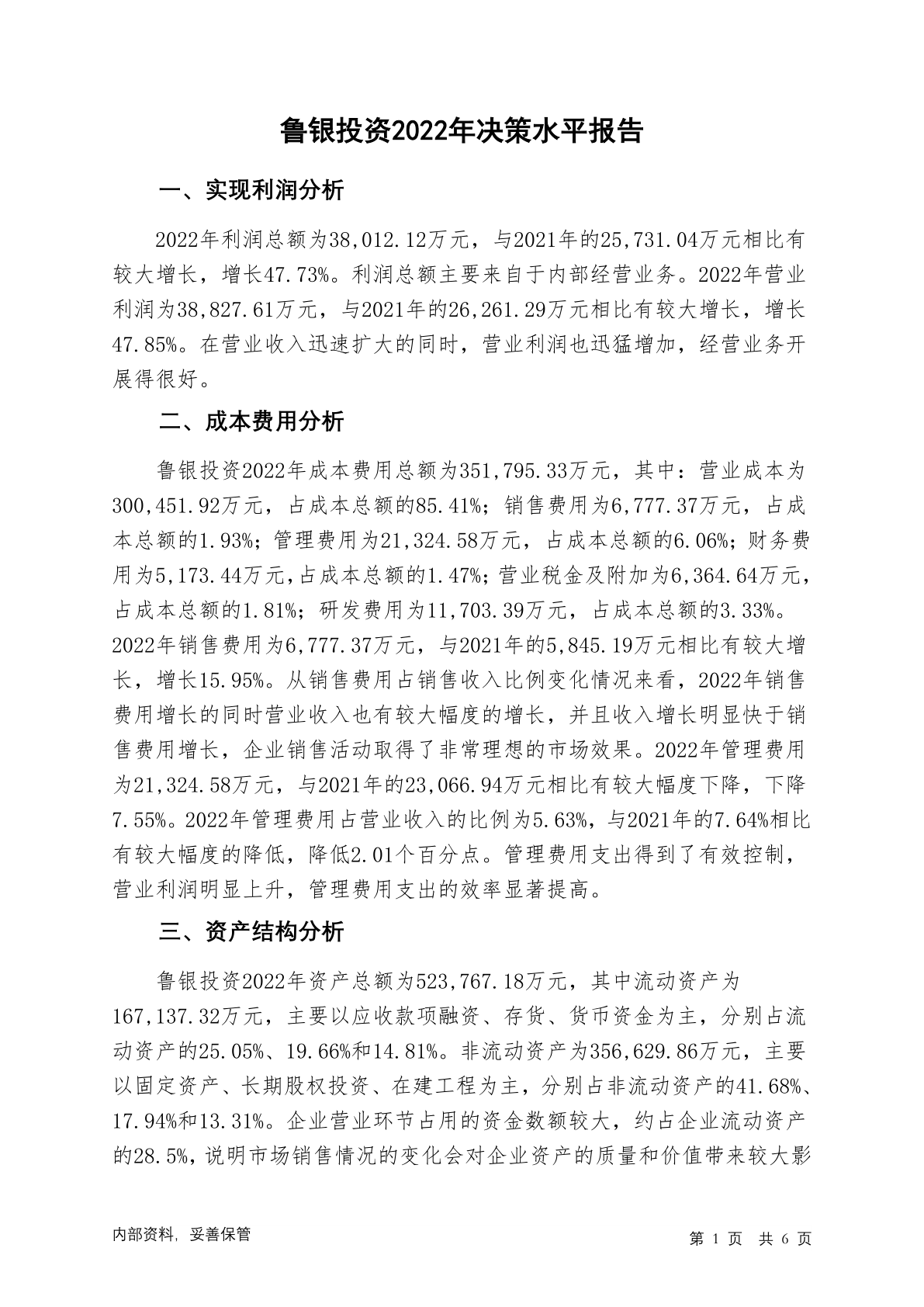 鲁银投资2022年决策水平报告

一、实现利润分析

2022年利润总额为38,012.12万元，与2021年的25,731.04万元相比有较大增长，增长47.73%。利润总额主要来自于内部经营业务。2022年营业利润为38,827.61万元，与2021年的26,261.29万元相比有较大增长，增长47.85%。在营业收入迅速扩大的同时，营业利润也迅猛增加，经营业务开展得很好。

二、成本费用分析

鲁银投资2022年成本费用总额为351,795.33万元，其中：营业成本为300,451.92万元，占成本总额的85.41%；销售费用为6,777.37万元，占成本总额的1.93%；管理费用为21,324.58万元，占成本总额的6.06%；财务费用为5,173.44万元，占成本总额的1.47%；营业税金及附加为6,364.64万元，占成本总额的1.81%；研发费用为11,703.39万元，占成本总额的3.33%。2022年销售费用为6,777.37万元，与2021年的5,845.19万元相比有较大增长，增长15.95%。从销售费用占销售收入比例变化情况来看，2022年销售费用增长的同时营业收入也有较大幅度的增长，并且收入增长明显快于销售费用增长，企业销售活动取得了非常理想的市场效果。2022年管理费用为21,324.58万元，与2021年的23,066.94万元相比有较大幅度下降，下降7.55%。2022年管理费用占营业收入的比例为5.63%，与2021年的7.64%相比有较大幅度的降低，降低2.01个百分点。管理费用支出得到了有效控制，营业利润明显上升，管理费用支出的效率显著提高。

三、资产结构分析

鲁银投资2022年资产总额为523,767.18万元，其中流动资产为167,137.32万元，主要以应收款项融资、存货、货币资金为主，分别占流动资产的25.05%、19.66%和14.81%。非流动资产为356,629.86万元，主要以固定资产、长期股权投资、在建工程为主，分别占非流动资产的41.68%、17.94%和13.31%。企业营业环节占用的资金数额较大，约占企业流动资产的28.5%，说明市场销售情况的变化会对企业资产的质量和价值带来较大影

内部资料，妥善保管

第 1 页 共 6 页